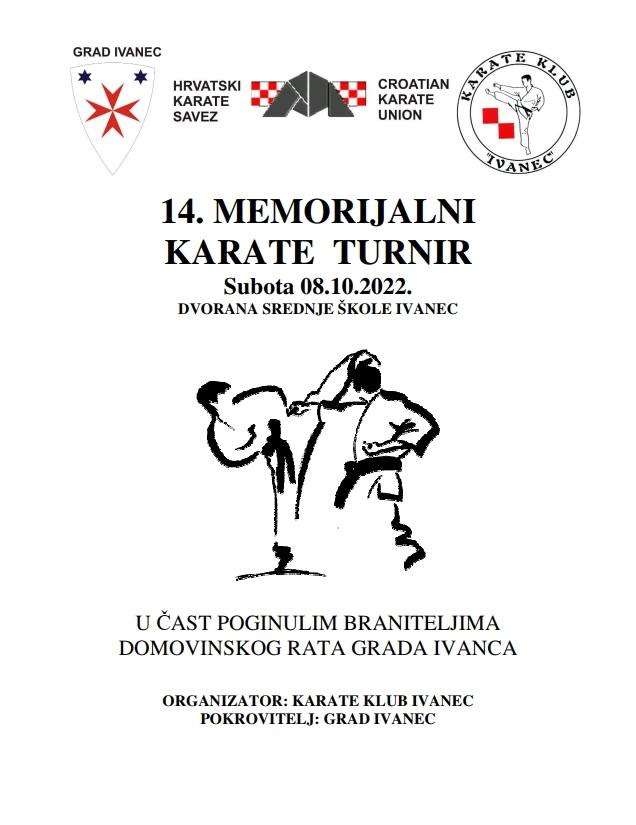 GRAD IVANEC

HRVATSKI KARATE SAVEZ

CROATIAN KARATE UNION

KARATE KLUB "IVANEC"

14. MEMORIJALNI KARATE TURNIR

Subota 08.10.2022.

DVORANA SREDNJE ŠKOLE IVANEC

U ČAST POGINULIM BRANITELJIMA DOMOVINSKOG RATA GRADA IVANCA

ORGANIZATOR: KARATE KLUB IVANEC
POKROVITELJ: GRAD IVANEC